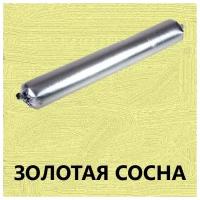 ЗОЛОТАЯ СОСНА